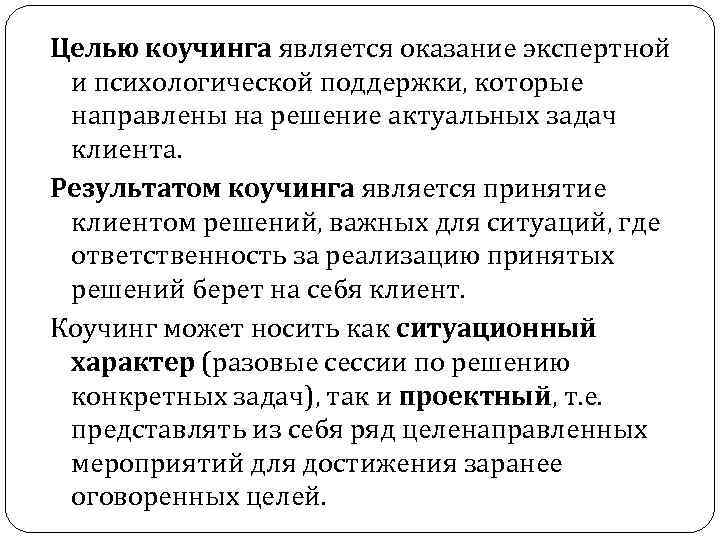 Целью коучинга является оказание экспертной и психологической поддержки, которые направлены на решение актуальных задач клиента.

Результатом коучинга является принятие клиентом решений, важных для ситуаций, где ответственность за реализацию принятых решений берет на себя клиент.

Коучинг может носить как ситуационный характер (разовые сессии по решению конкретных задач), так и проектный, т.е. представлять из себя ряд целенаправленных мероприятий для достижения заранее оговоренных целей.